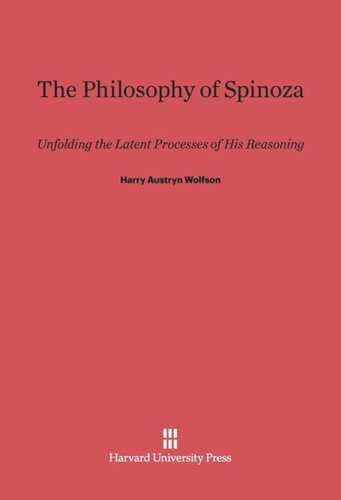 The Philosophy of Spinoza

Unfolding the Latent Processes of His Reasoning

Harry Austryn Wolfson

Harvard University Press